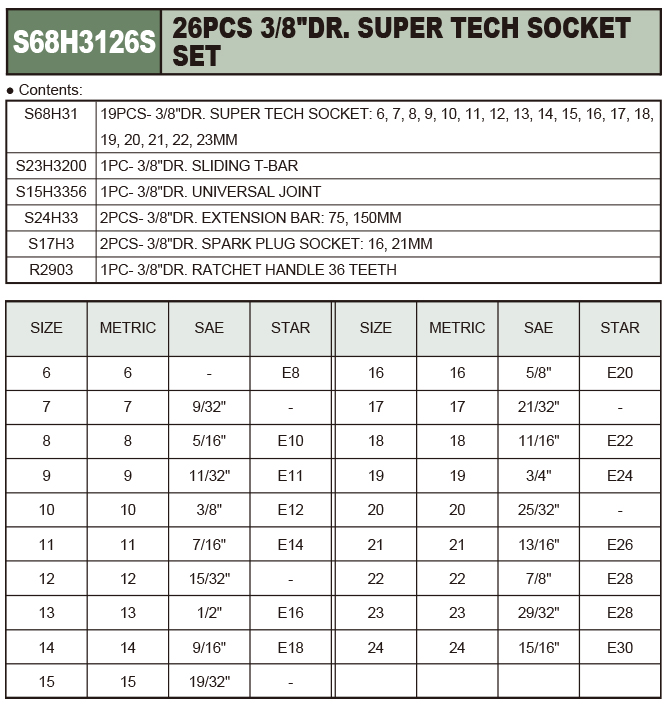 S68H3126S 26PCS 3/8"DR. SUPER TECH SOCKET SET

● Contents:

| | |
|---|---|
| S68H31 | 19PCS- 3/8"DR. SUPER TECH SOCKET: 6, 7, 8, 9, 10, 11, 12, 13, 14, 15, 16, 17, 18, 19, 20, 21, 22, 23MM |
| S23H3200 | 1PC- 3/8"DR. SLIDING T-BAR |
| S15H3356 | 1PC- 3/8"DR. UNIVERSAL JOINT |
| S24H33 | 2PCS- 3/8"DR. EXTENSION BAR: 75, 150MM |
| S17H3 | 2PCS- 3/8"DR. SPARK PLUG SOCKET: 16, 21MM |
| R2903 | 1PC- 3/8"DR. RATCHET HANDLE 36 TEETH |

| SIZE | METRIC | SAE | STAR | SIZE | METRIC | SAE | STAR |
|---|---|---|---|---|---|---|---|
| 6 | 6 | - | E8 | 16 | 16 | 5/8" | E20 |
| 7 | 7 | 9/32" | - | 17 | 17 | 21/32" | - |
| 8 | 8 | 5/16" | E10 | 18 | 18 | 11/16" | E22 |
| 9 | 9 | 11/32" | E11 | 19 | 19 | 3/4" | E24 |
| 10 | 10 | 3/8" | E12 | 20 | 20 | 25/32" | - |
| 11 | 11 | 7/16" | E14 | 21 | 21 | 13/16" | E26 |
| 12 | 12 | 15/32" | - | 22 | 22 | 7/8" | E28 |
| 13 | 13 | 1/2" | E16 | 23 | 23 | 29/32" | E28 |
| 14 | 14 | 9/16" | E18 | 24 | 24 | 15/16" | E30 |
| 15 | 15 | 19/32" | - | | | | |